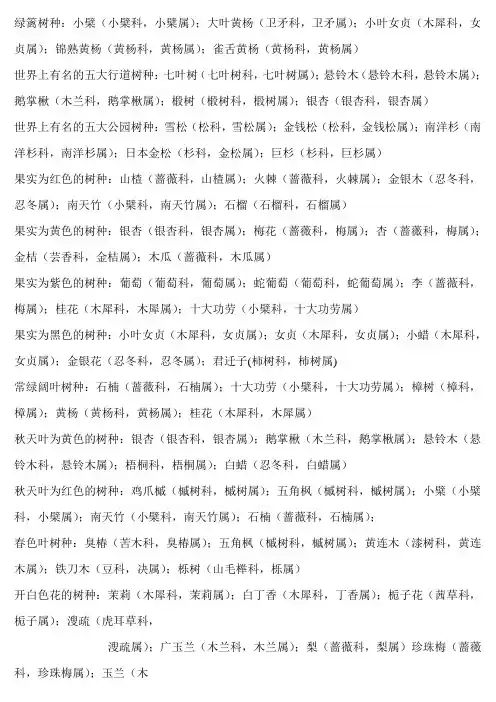 绿篱树种：小檗（小檗科，小檗属）；大叶黄杨（卫矛科，卫矛属）；小叶女贞（木犀科，女贞属）；锦熟黄杨（黄杨科，黄杨属）；雀舌黄杨（黄杨科，黄杨属）

世界上有名的五大行道树种：七叶树（七叶树科，七叶树属）；悬铃木（悬铃木科，悬铃木属）；鹅掌楸（木兰科，鹅掌楸属）；椴树（椴树科，椴树属）；银杏（银杏科，银杏属）

世界上有名的五大公园树种：雪松（松科，雪松属）；金钱松（松科，金钱松属）；南洋杉（南洋杉科，南洋杉属）；日本金松（杉科，金松属）；巨杉（杉科，巨杉属）

果实为红色的树种：山楂（蔷薇科，山楂属）；火棘（蔷薇科，火棘属）；金银木（忍冬科，忍冬属）；南天竹（小檗科，南天竹属）；石榴（石榴科，石榴属）

果实为黄色的树种：银杏（银杏科，银杏属）；梅花（蔷薇科，梅属）；杏（蔷薇科，梅属）；金桔（芸香科，金桔属）；木瓜（蔷薇科，木瓜属）

果实为紫色的树种：葡萄（葡萄科，葡萄属）；蛇葡萄（葡萄科，蛇葡萄属）；李（蔷薇科，梅属）；桂花（木犀科，木犀属）；十大功劳（小檗科，十大功劳属）

果实为黑色的树种：小叶女贞（木犀科，女贞属）；女贞（木犀科，女贞属）；小蜡（木犀科，女贞属）；金银花（忍冬科，忍冬属）；君迁子(柿树科，柿树属)

常绿阔叶树种：石楠（蔷薇科，石楠属）；十大功劳（小檗科，十大功劳属）；樟树（樟科，樟属）；黄杨（黄杨科，黄杨属）；桂花（木犀科，木犀属）

秋天叶为黄色的树种：银杏（银杏科，银杏属）；鹅掌楸（木兰科，鹅掌楸属）；悬铃木（悬铃木科，悬铃木属）；梧桐科，梧桐属）；白蜡（忍冬科，白蜡属）

秋天叶为红色的树种：鸡爪槭（槭树科，槭树属）；五角枫（槭树科，槭树属）；小檗（小檗科，小檗属）；南天竹（小檗科，南天竹属）；石楠（蔷薇科，石楠属）

春色叶树种：臭椿（苦木科，臭椿属）；五角枫（槭树科，槭树属）；黄连木（漆树科，黄连木属）；铁刀木（豆科，决属）；栎树（山毛榉科，栎属）

开白色花的树种：茉莉（木犀科，茉莉属）；白丁香（木犀科，丁香属）；栀子花（茜草科，栀子属）；溲疏（虎耳草科，

溲疏属）；广玉兰（木兰科，木兰属）；梨（蔷薇科，梨属）珍珠梅（蔷薇科，珍珠梅属）；玉兰（木